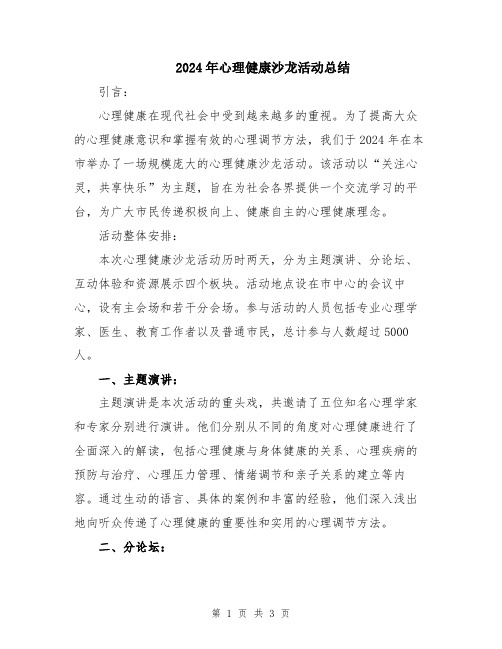 2024年心理健康沙龙活动总结

引言：

心理健康在现代社会中受到越来越多的重视。为了提高大众的心理健康意识和掌握有效的心理调节方法，我们于2024年在本市举办了一场规模庞大的心理健康沙龙活动。该活动以“关注心灵，共享快乐”为主题，旨在为社会各界提供一个交流学习的平台，为广大市民传递积极向上、健康自主的心理健康理念。

活动整体安排：

本次心理健康沙龙活动历时两天，分为主题演讲、分论坛、互动体验和资源展示四个板块。活动地点设在市中心的会议中心，设有主会场和若干分会场。参与活动的人员包括专业心理学家、医生、教育工作者以及普通市民，总计参与人数超过5000人。

一、主题演讲：

主题演讲是本次活动的重头戏，共邀请了五位知名心理学家和专家分别进行演讲。他们分别从不同的角度对心理健康进行了全面深入的解读，包括心理健康与身体健康的关系、心理疾病的预防与治疗、心理压力管理、情绪调节和亲子关系的建立等内容。通过生动的语言、具体的案例和丰富的经验，他们深入浅出地向听众传递了心理健康的重要性和实用的心理调节方法。

二、分论坛：

第 1 页 共 3 页